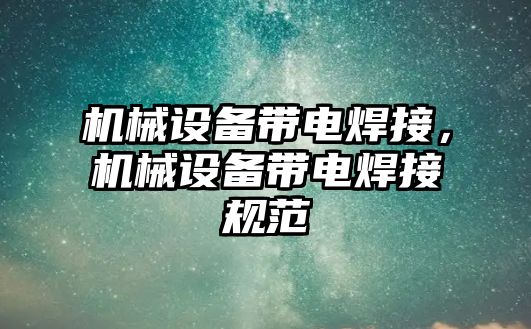 机械设备带电焊接，机械设备带电焊接规范